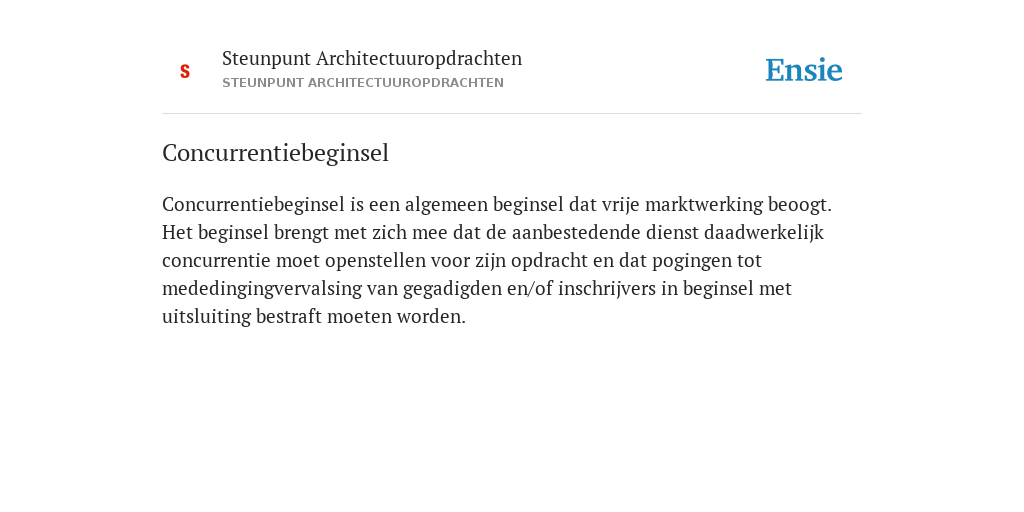 S

Steunpunt Architectuuropdrachten
STEUNPUNT ARCHITECTUUROPDRACHTEN

Ensie

Concurrentiebeginsel

Concurrentiebeginsel is een algemeen beginsel dat vrije marktwerking beoogt. Het beginsel brengt met zich mee dat de aanbestedende dienst daadwerkelijk concurrentie moet openstellen voor zijn opdracht en dat pogingen tot mededingingvervalsing van gegadigden en/of inschrijvers in beginsel met uitsluiting bestraft moeten worden.